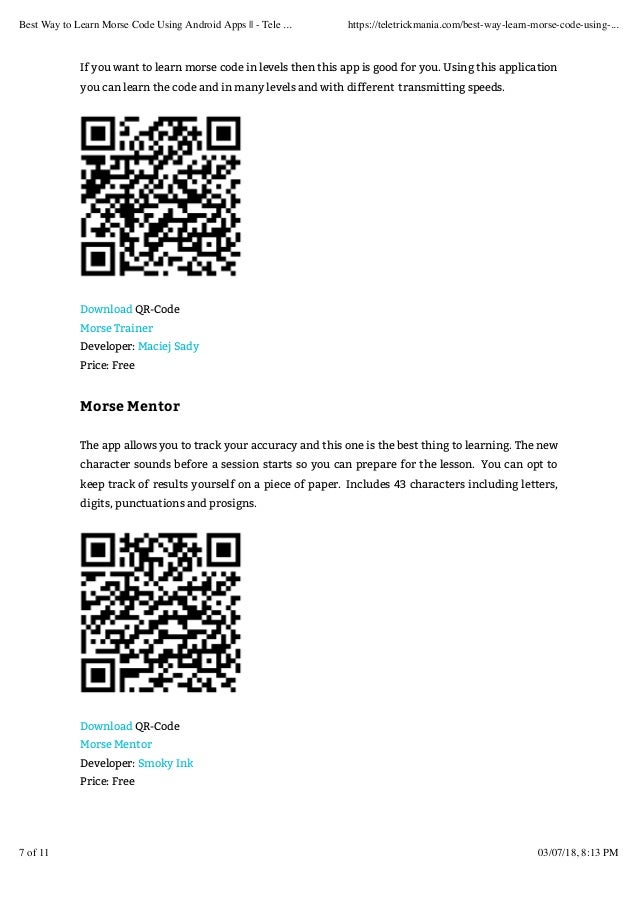 Best Way to Learn Morse Code Using Android Apps || - Tele ... https://teletrickmania.com/best-way-learn-morse-code-using-...

If you want to learn morse code in levels then this app is good for you. Using this application you can learn the code and in many levels and with different transmitting speeds.

Download QR-Code
Morse Trainer
Developer: Maciej Sady
Price: Free

Morse Mentor

The app allows you to track your accuracy and this one is the best thing to learning. The new character sounds before a session starts so you can prepare for the lesson. You can opt to keep track of results yourself on a piece of paper. Includes 43 characters including letters, digits, punctuations and prosigns.

Download QR-Code
Morse Mentor
Developer: Smoky Ink
Price: Free

7 of 11 03/07/18, 8:13 PM